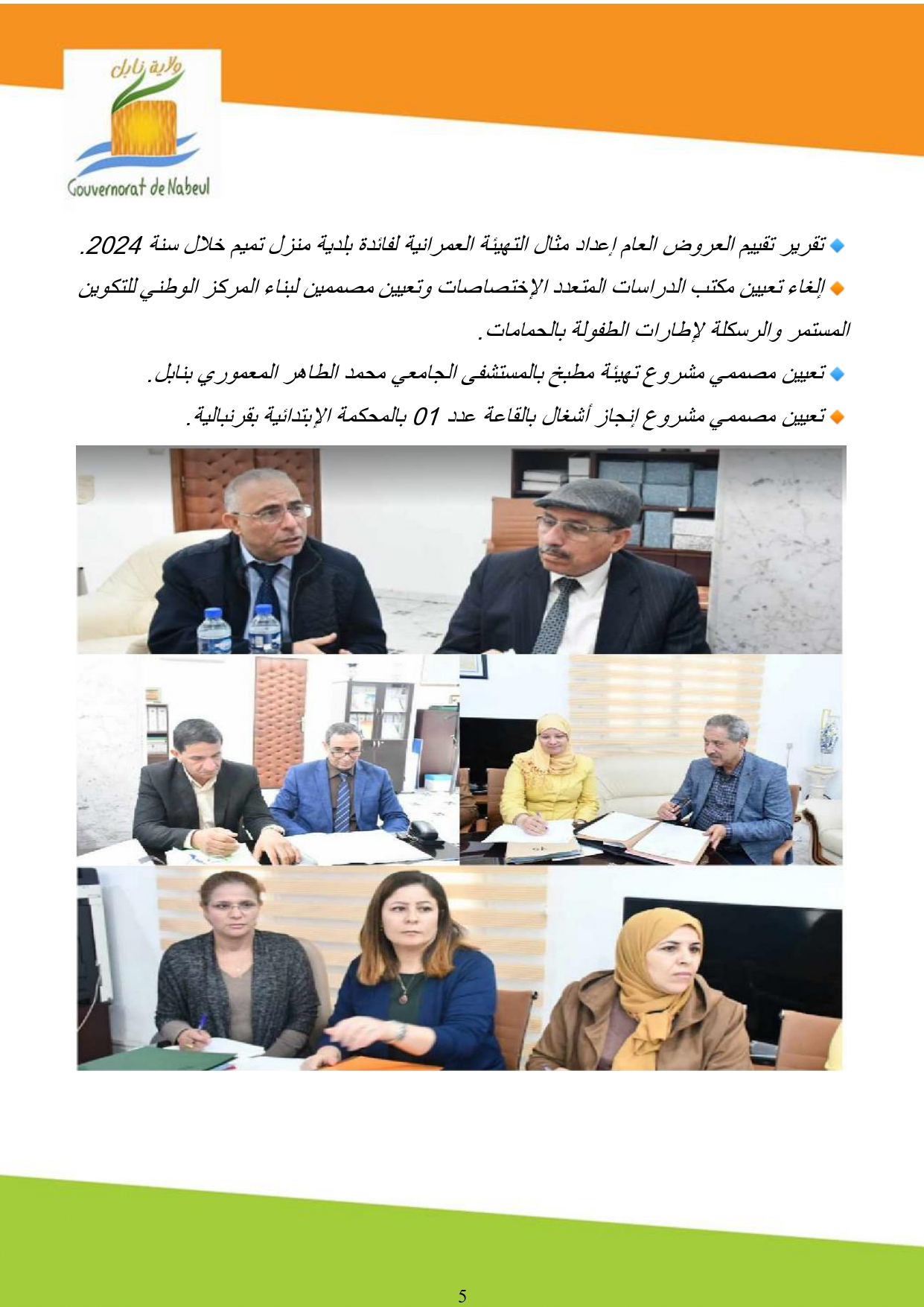 ولاية نابل
Gouvernorat de Nabeul

• تقرير تقييم العروض العام إعداد مثال التهيئة العمرانية لفائدة بلدية منزل تميم خلال سنة 2024.

• إلغاء تعيين مكتب الدراسات المتعدد الإختصاصات وتعيين مصممين لبناء المركز الوطني للتكوين المستمر والرسكلة لإطارات الطفولة بالحمامات.

• تعيين مصممي مشروع تهيئة مطبخ بالمستشفى الجامعي محمد الطاهر المعموري بنابل.

• تعيين مصممي مشروع إنجاز أشغال بالقاعة عدد 01 بالمحكمة الإبتدائية بقرنبالية.

5